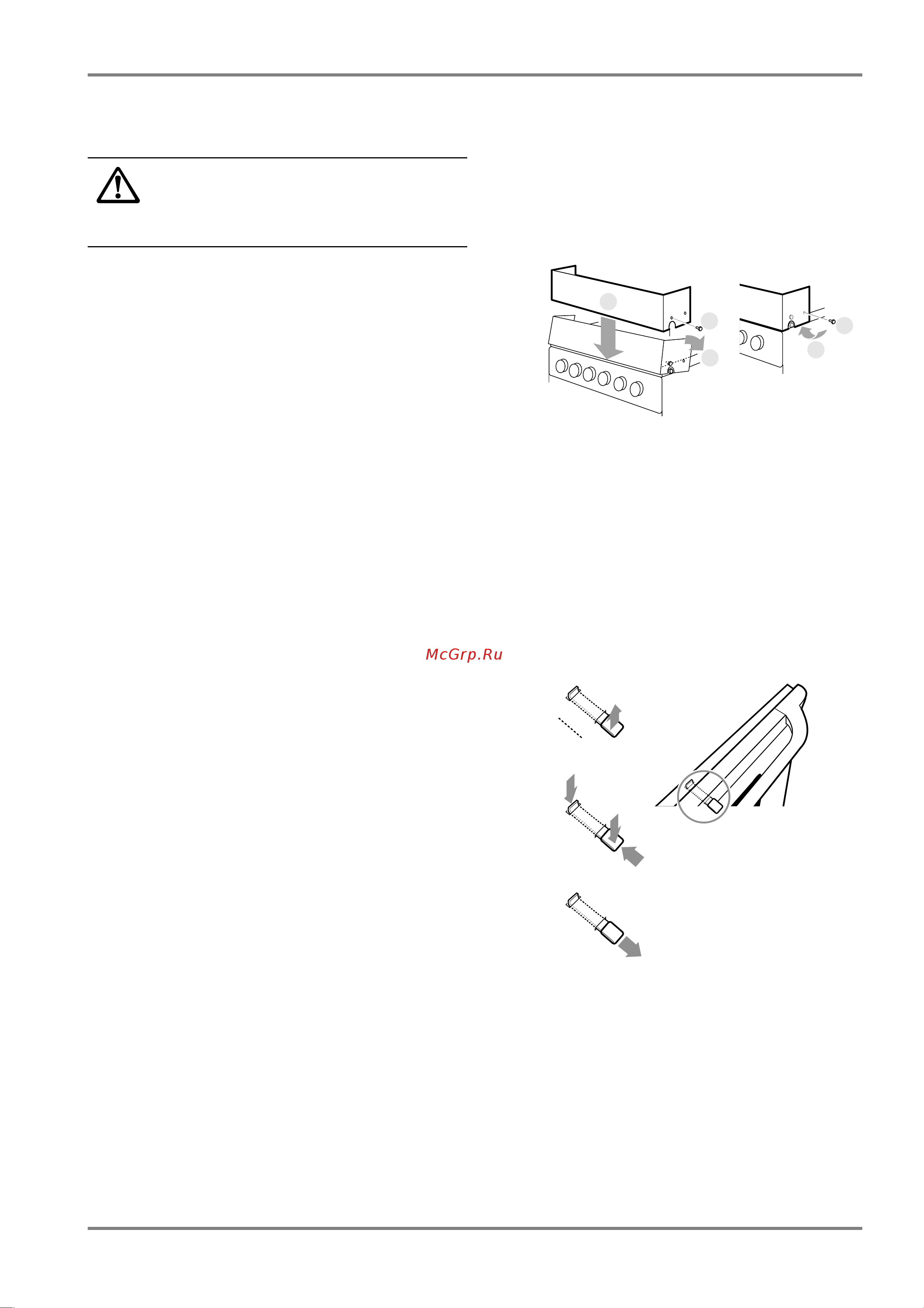 McGrp.Ru